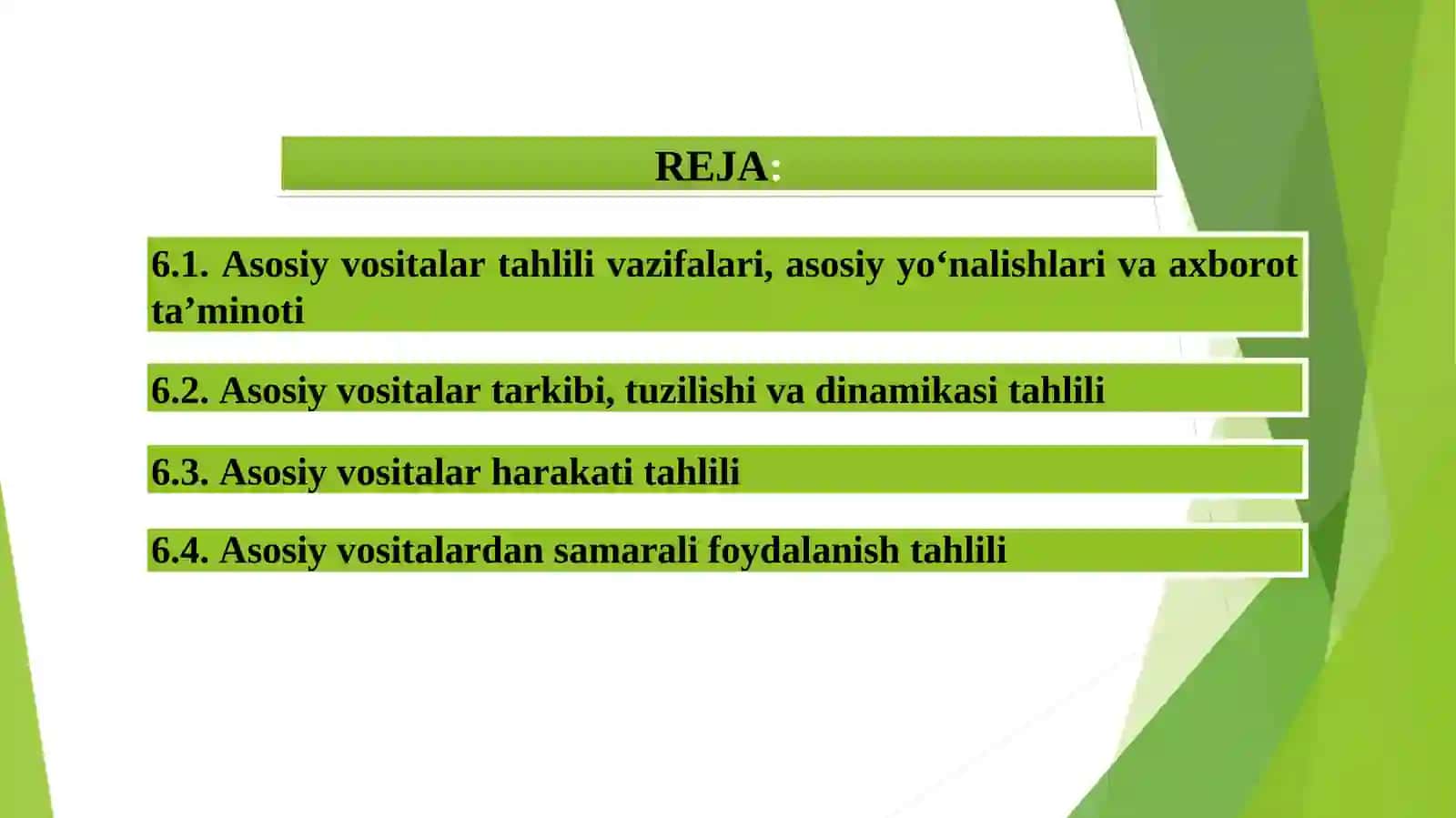 REJA:

6.1. Asosiy vositalar tahlili vazifalari, asosiy yo‘nalishlari va axborot ta’minoti

6.2. Asosiy vositalar tarkibi, tuzilishi va dinamikasi tahlili

6.3. Asosiy vositalar harakati tahlili

6.4. Asosiy vositalardan samarali foydalanish tahlili